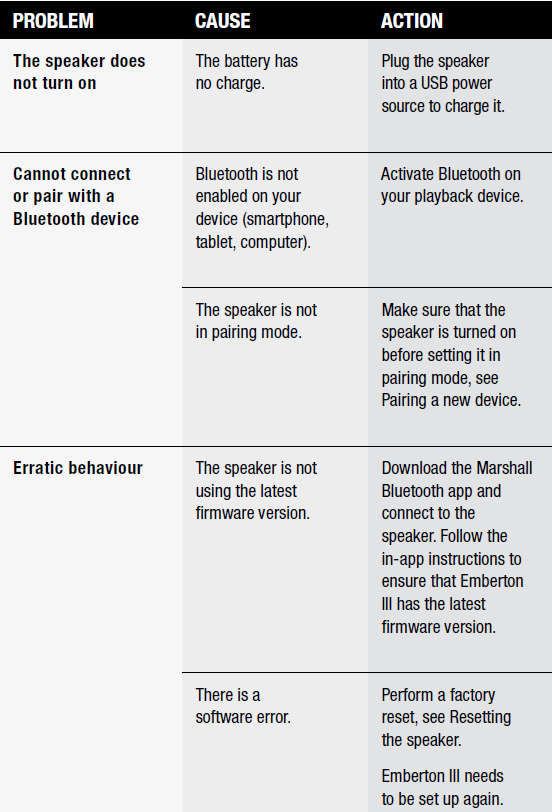 | PROBLEM | CAUSE | ACTION |
|---|---|---|
| The speaker does not turn on | The battery has no charge. | Plug the speaker into a USB power source to charge it. |
| Cannot connect or pair with a Bluetooth device | Bluetooth is not enabled on your device (smartphone, tablet, computer). | Activate Bluetooth on your playback device. |
| | The speaker is not in pairing mode. | Make sure that the speaker is turned on before setting it in pairing mode, see Pairing a new device. |
| Erratic behaviour | The speaker is not using the latest firmware version. | Download the Marshall Bluetooth app and connect to the speaker. Follow the in-app instructions to ensure that Emberton III has the latest firmware version. |
| | There is a software error. | Perform a factory reset, see Resetting the speaker. Emberton III needs to be set up again. |